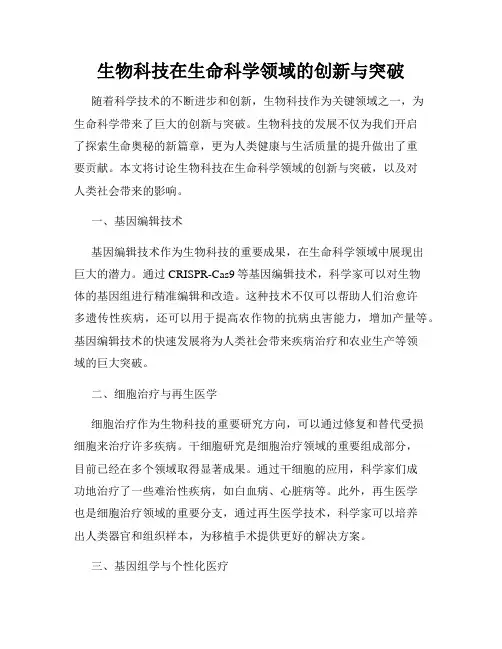 生物科技在生命科学领域的创新与突破

随着科学技术的不断进步和创新，生物科技作为关键领域之一，为生命科学带来了巨大的创新与突破。生物科技的发展不仅为我们开启了探索生命奥秘的新篇章，更为人类健康与生活质量的提升做出了重要贡献。本文将讨论生物科技在生命科学领域的创新与突破，以及对人类社会带来的影响。

一、基因编辑技术

基因编辑技术作为生物科技的重要成果，在生命科学领域中展现出巨大的潜力。通过 CRISPR-Cas9 等基因编辑技术，科学家可以对生物体的基因组进行精准编辑和改造。这种技术不仅可以帮助人们治愈许多遗传性疾病，还可以用于提高农作物的抗病虫害能力，增加产量等。基因编辑技术的快速发展将为人类社会带来疾病治疗和农业生产等领域的巨大突破。

二、细胞治疗与再生医学

细胞治疗作为生物科技的重要研究方向，可以通过修复和替代受损细胞来治疗许多疾病。干细胞研究是细胞治疗领域的重要组成部分，目前已经在多个领域取得显著成果。通过干细胞的应用，科学家们成功地治疗了一些难治性疾病，如白血病、心脏病等。此外，再生医学也是细胞治疗领域的重要分支，通过再生医学技术，科学家可以培养出人类器官和组织样本，为移植手术提供更好的解决方案。

三、基因组学与个性化医疗